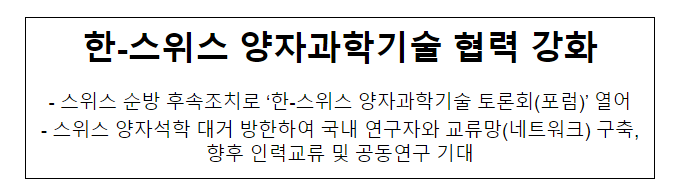 한-스위스 양자과학기술 협력 강화

- 스위스 순방 후속조치로 ‘한-스위스 양자과학기술 토론회(포럼)’ 열어

- 스위스 양자석학 대거 방한하여 국내 연구자와 교류망(네트워크) 구축, 향후 인력교류 및 공동연구 기대